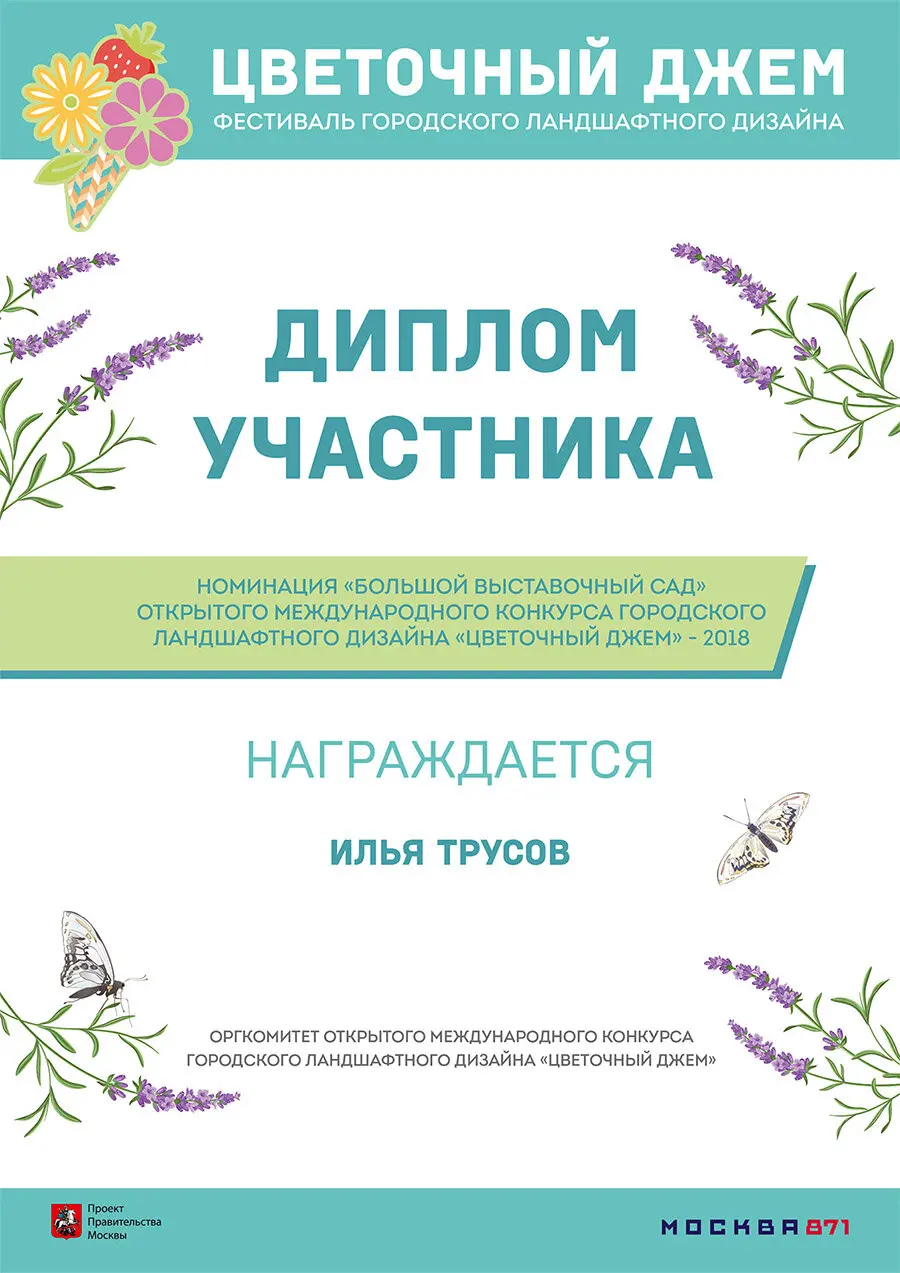 ЦВЕТОЧНЫЙ ДЖЕМ
ФЕСТИВАЛЬ ГОРОДСКОГО ЛАНДШАФТНОГО ДИЗАЙНА

ДИПЛОМ
УЧАСТНИКА

НОМИНАЦИЯ «БОЛЬШОЙ ВЫСТАВОЧНЫЙ САД» ОТКРЫТОГО МЕЖДУНАРОДНОГО КОНКУРСА ГОРОДСКОГО ЛАНДШАФТНОГО ДИЗАЙНА «ЦВЕТОЧНЫЙ ДЖЕМ» - 2018

НАГРАЖДАЕТСЯ

ИЛЬЯ ТРУСОВ

ОРГКОМИТЕТ ОТКРЫТОГО МЕЖДУНАРОДНОГО КОНКУРСА ГОРОДСКОГО ЛАНДШАФТНОГО ДИЗАЙНА «ЦВЕТОЧНЫЙ ДЖЕМ»

Проект
Правительства
Москвы

МОСКВА 871